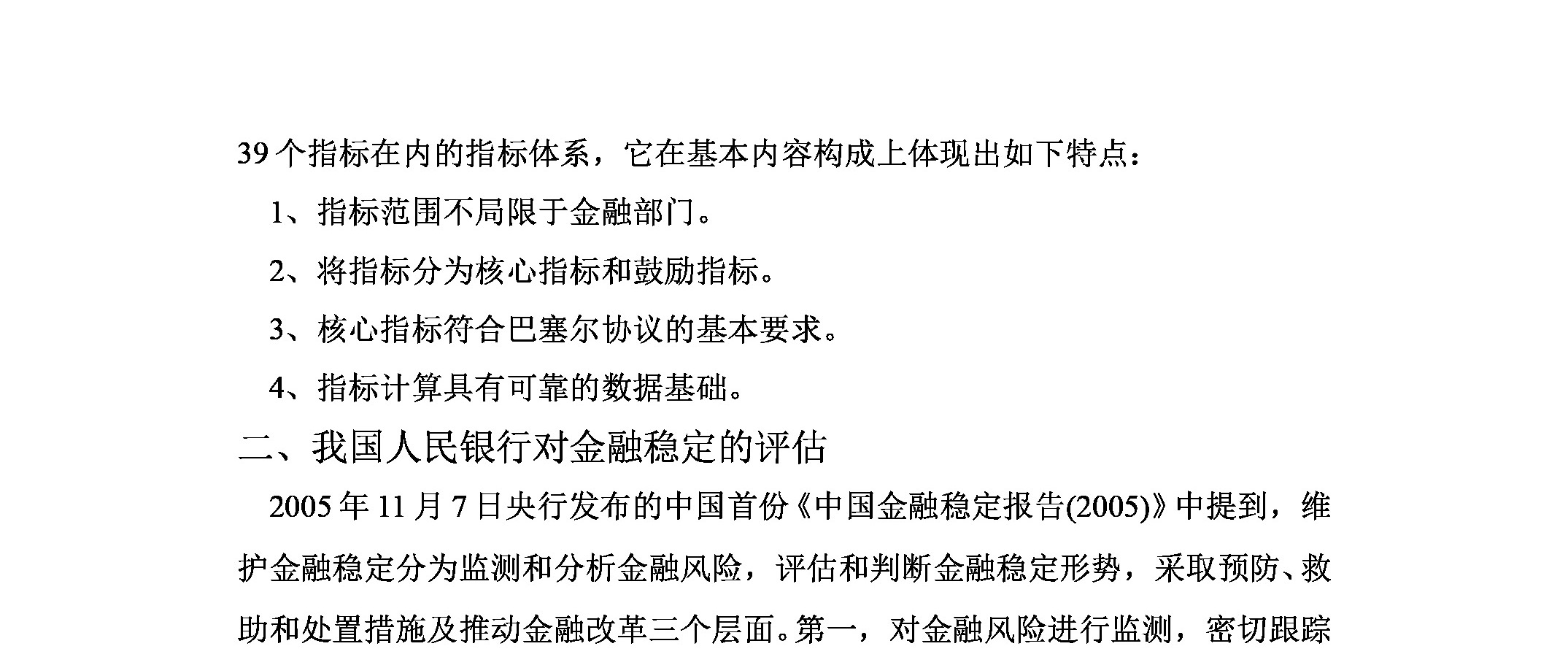 39个指标在内的指标体系，它在基本内容构成上体现出如下特点：

1、指标范围不局限于金融部门。

2、将指标分为核心指标和鼓励指标。

3、核心指标符合巴塞尔协议的基本要求。

4、指标计算具有可靠的数据基础。

二、我国人民银行对金融稳定的评估

2005年11月7日央行发布的中国首份《中国金融稳定报告(2005)》中提到，维护金融稳定分为监测和分析金融风险，评估和判断金融稳定形势，采取预防、救助和处置措施及推动金融改革三个层面。第一，对金融风险进行监测，密切跟踪